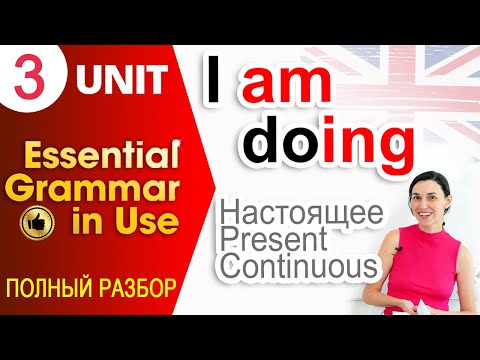 3 UNIT

Essential Grammar in Use

ПОЛНЫЙ РАЗБОР

I am doing

Настоящее Present Continuous